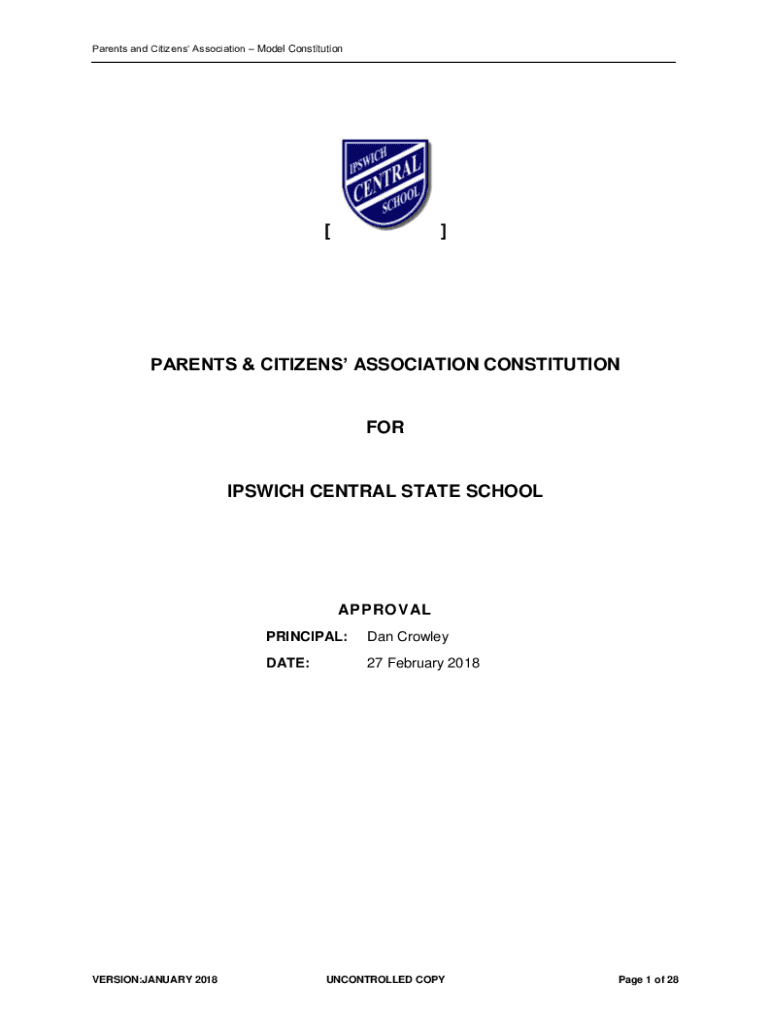 Parents and Citizens' Association – Model Constitution

IPSWICH CENTRAL SCHOOL

[ ]

PARENTS & CITIZENS' ASSOCIATION CONSTITUTION

FOR

IPSWICH CENTRAL STATE SCHOOL

APPROVAL

PRINCIPAL: Dan Crowley

DATE: 27 February 2018

VERSION:JANUARY 2018

UNCONTROLLED COPY

Page 1 of 28